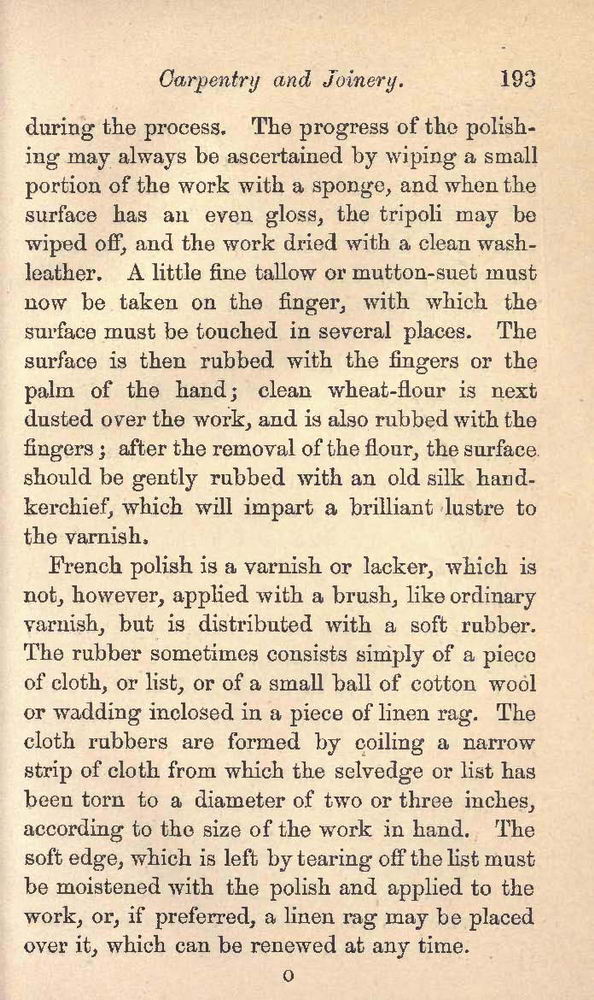 Carpentry and Joinery. 193

during the process. The progress of the polishing may always be ascertained by wiping a small portion of the work with a sponge, and when the surface has an even gloss, the tripoli may be wiped off, and the work dried with a clean wash-leather. A little fine tallow or mutton-suet must now be taken on the finger, with which the surface must be touched in several places. The surface is then rubbed with the fingers or the palm of the hand; clean wheat-flour is next dusted over the work, and is also rubbed with the fingers; after the removal of the flour, the surface should be gently rubbed with an old silk handkerchief, which will impart a brilliant lustre to the varnish.

French polish is a varnish or lacker, which is not, however, applied with a brush, like ordinary varnish, but is distributed with a soft rubber. The rubber sometimes consists simply of a piece of cloth, or list, or of a small ball of cotton wool or wadding inclosed in a piece of linen rag. The cloth rubbers are formed by coiling a narrow strip of cloth from which the selvedge or list has been torn to a diameter of two or three inches, according to the size of the work in hand. The soft edge, which is left by tearing off the list must be moistened with the polish and applied to the work, or, if preferred, a linen rag may be placed over it, which can be renewed at any time.

O